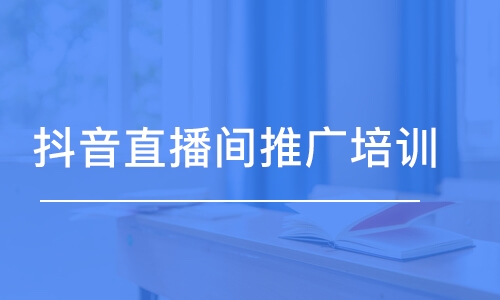 抖音直播间推广培训